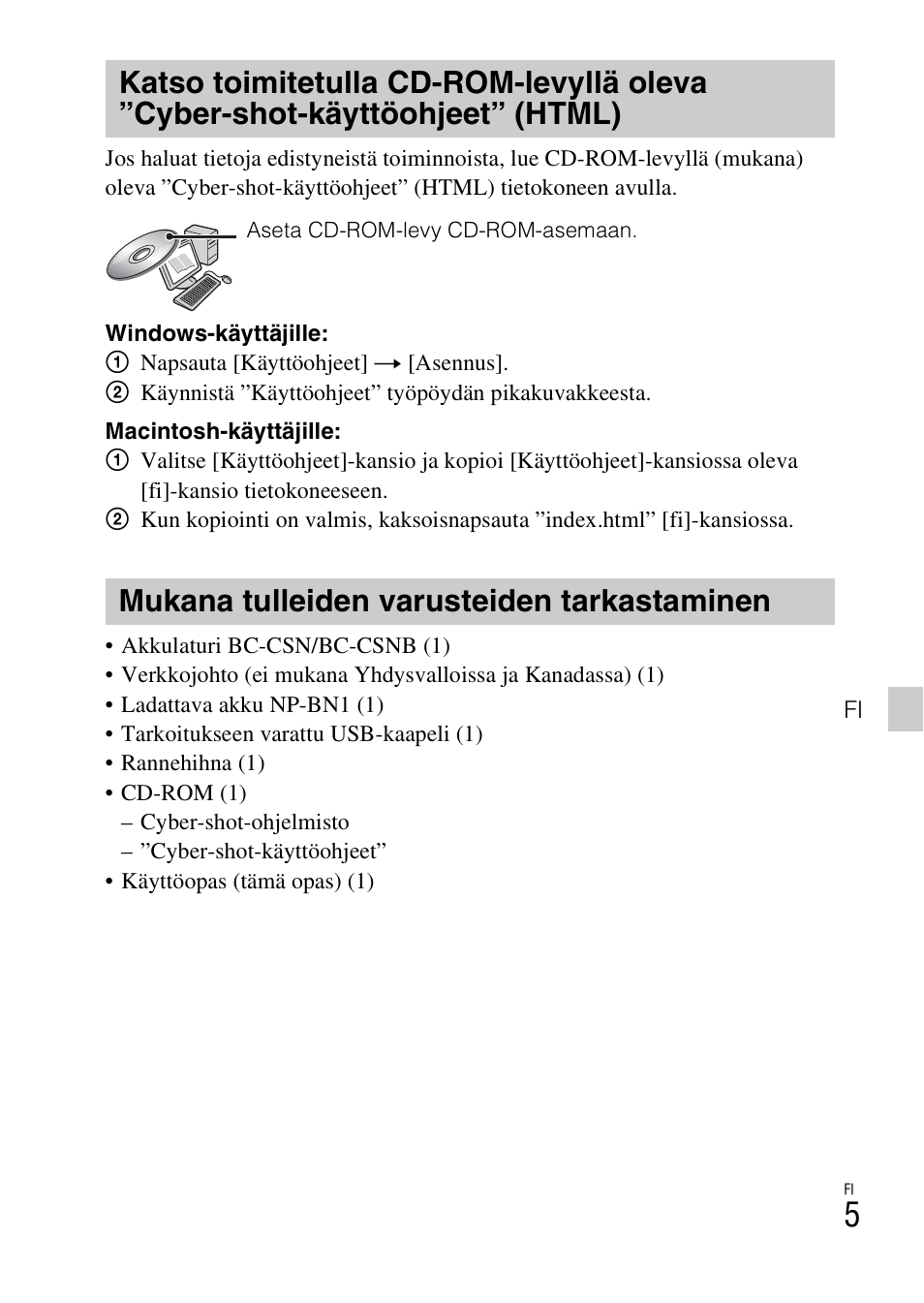 Katso toimitetulla CD-ROM-levyllä oleva ”Cyber-shot-käyttöohjeet” (HTML)

Jos haluat tietoja edistyneistä toiminnoista, lue CD-ROM-levyllä (mukana) oleva ”Cyber-shot-käyttöohjeet” (HTML) tietokoneen avulla.

Aseta CD-ROM-levy CD-ROM-asemaan.

Windows-käyttäjille:
① Napsauta [Käyttöohjeet] → [Asennus].
② Käynnistä ”Käyttöohjeet” työpöydän pikakuvakkeesta.

Macintosh-käyttäjille:
① Valitse [Käyttöohjeet]-kansio ja kopioi [Käyttöohjeet]-kansiossa oleva [fi]-kansio tietokoneeseen.
② Kun kopiointi on valmis, kaksoisnapsauta ”index.html” [fi]-kansiossa.

Mukana tulleiden varusteiden tarkastaminen

• Akkulaturi BC-CSN/BC-CSNB (1)
• Verkkojohto (ei mukana Yhdysvalloissa ja Kanadassa) (1)
• Ladattava akku NP-BN1 (1)
• Tarkoitukseen varattu USB-kaapeli (1)
• Rannehihna (1)
• CD-ROM (1)
– Cyber-shot-ohjelmisto
– ”Cyber-shot-käyttöohjeet”
• Käyttöopas (tämä opas) (1)

FI

FI
5